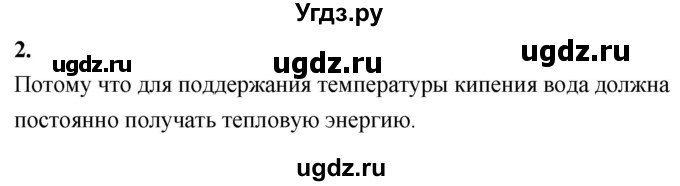 Угдз.ру

2. ugdz.ru ugdz.ru ugdz.ru

Потому что для поддержания температуры кипения вода должна постоянно получать тепловую энергию.

ugdz.ru